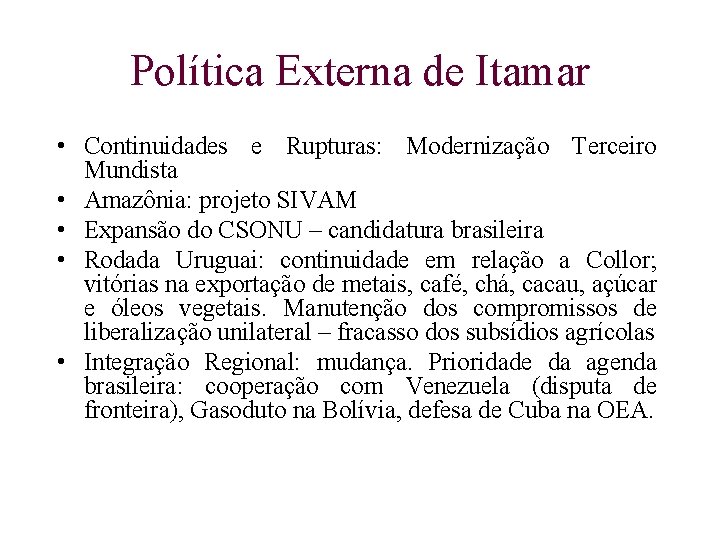 Política Externa de Itamar

• Continuidades e Rupturas: Modernização Terceiro Mundista
• Amazônia: projeto SIVAM
• Expansão do CSONU – candidatura brasileira
• Rodada Uruguai: continuidade em relação a Collor; vitórias na exportação de metais, café, chá, cacau, açúcar e óleos vegetais. Manutenção dos compromissos de liberalização unilateral – fracasso dos subsídios agrícolas
• Integração Regional: mudança. Prioridade da agenda brasileira: cooperação com Venezuela (disputa de fronteira), Gasoduto na Bolívia, defesa de Cuba na OEA.